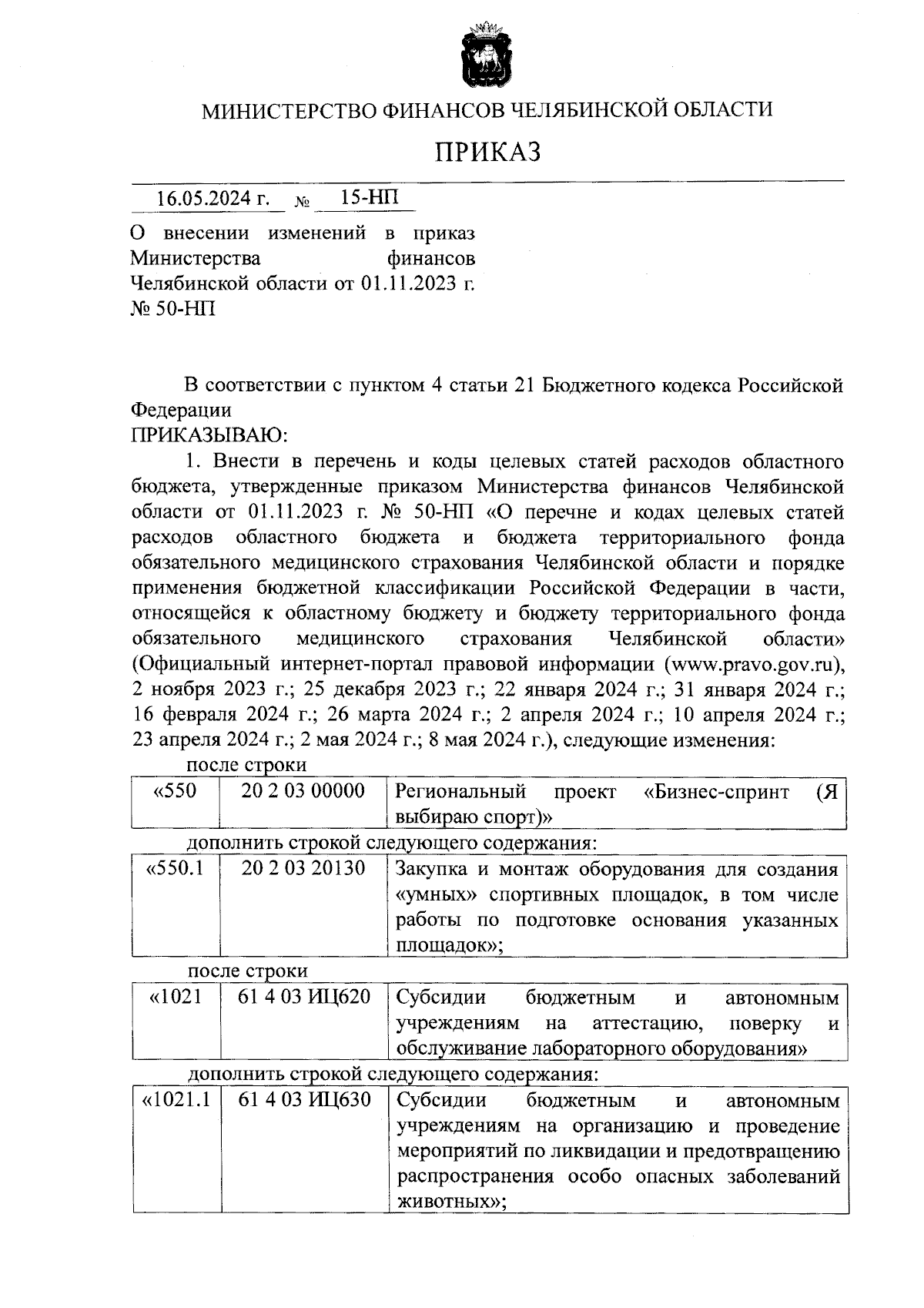 МИНИСТЕРСТВО ФИНАНСОВ ЧЕЛЯБИНСКОЙ ОБЛАСТИ

ПРИКАЗ

16.05.2024 г. № 15-НП

О внесении изменений в приказ Министерства финансов Челябинской области от 01.11.2023 г. № 50-НП

В соответствии с пунктом 4 статьи 21 Бюджетного кодекса Российской Федерации
ПРИКАЗЫВАЮ:

1. Внести в перечень и коды целевых статей расходов областного бюджета, утвержденные приказом Министерства финансов Челябинской области от 01.11.2023 г. № 50-НП «О перечне и кодах целевых статей расходов областного бюджета и бюджета территориального фонда обязательного медицинского страхования Челябинской области и порядке применения бюджетной классификации Российской Федерации в части, относящейся к областному бюджету и бюджету территориального фонда обязательного медицинского страхования Челябинской области» (Официальный интернет-портал правовой информации (www.pravo.gov.ru), 2 ноября 2023 г.; 25 декабря 2023 г.; 22 января 2024 г.; 31 января 2024 г.; 16 февраля 2024 г.; 26 марта 2024 г.; 2 апреля 2024 г.; 10 апреля 2024 г.; 23 апреля 2024 г.; 2 мая 2024 г.; 8 мая 2024 г.), следующие изменения:

после строки

| «550 | 20 2 03 00000 | Региональный проект «Бизнес-спринт (Я выбираю спорт)» |
|---|---|---|

дополнить строкой следующего содержания:

| «550.1 | 20 2 03 20130 | Закупка и монтаж оборудования для создания «умных» спортивных площадок, в том числе работы по подготовке основания указанных площадок»; |
|---|---|---|

после строки

| «1021 | 61 4 03 ИЦ620 | Субсидии бюджетным и автономным учреждениям на аттестацию, поверку и обслуживание лабораторного оборудования» |
|---|---|---|

дополнить строкой следующего содержания:

| «1021.1 | 61 4 03 ИЦ630 | Субсидии бюджетным и автономным учреждениям на организацию и проведение мероприятий по ликвидации и предотвращению распространения особо опасных заболеваний животных»; |
|---|---|---|